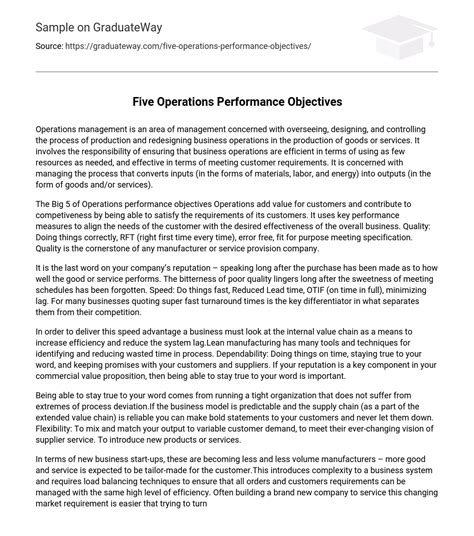 Sample on GraduateWay

Source: https://graduateway.com/five-operations-performance-objectives/

Five Operations Performance Objectives

Operations management is an area of management concerned with overseeing, designing, and controlling the process of production and redesigning business operations in the production of goods or services. It involves the responsibility of ensuring that business operations are efficient in terms of using as few resources as needed, and effective in terms of meeting customer requirements. It is concerned with managing the process that converts inputs (in the forms of materials, labor, and energy) into outputs (in the form of goods and/or services).

The Big 5 of Operations performance objectives Operations add value for customers and contribute to competiveness by being able to satisfy the requirements of its customers. It uses key performance measures to align the needs of the customer with the desired effectiveness of the overall business. Quality: Doing things correctly, RFT (right first time every time), error free, fit for purpose meeting specification. Quality is the cornerstone of any manufacturer or service provision company.

It is the last word on your company's reputation – speaking long after the purchase has been made as to how well the good or service performs. The bitterness of poor quality lingers long after the sweetness of meeting schedules has been forgotten. Speed: Do things fast, Reduced Lead time, OTIF (on time in full), minimizing lag. For many businesses quoting super fast turnaround times is the key differentiator in what separates them from their competition.

In order to deliver this speed advantage a business must look at the internal value chain as a means to increase efficiency and reduce the system lag.Lean manufacturing has many tools and techniques for identifying and reducing wasted time in process. Dependability: Doing things on time, staying true to your word, and keeping promises with your customers and suppliers. If your reputation is a key component in your commercial value proposition, then being able to stay true to your word is important.

Being able to stay true to your word comes from running a tight organization that does not suffer from extremes of process deviation.If the business model is predictable and the supply chain (as a part of the extended value chain) is reliable you can make bold statements to your customers and never let them down. Flexibility: To mix and match your output to variable customer demand, to meet their ever-changing vision of supplier service. To introduce new products or services.

In terms of new business start-ups, these are becoming less and less volume manufacturers – more good and service is expected to be tailor-made for the customer.This introduces complexity to a business system and requires load balancing techniques to ensure that all orders and customers requirements can be managed with the same high level of efficiency. Often building a brand new company to service this changing market requirement is easier that trying to turn